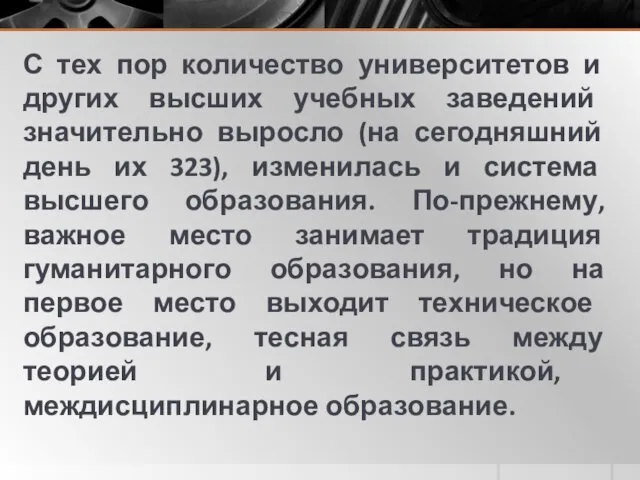 С тех пор количество университетов и других высших учебных заведений значительно выросло (на сегодняшний день их 323), изменилась и система высшего образования. По-прежнему, важное место занимает традиция гуманитарного образования, но на первое место выходит техническое образование, тесная связь между теорией и практикой, междисциплинарное образование.